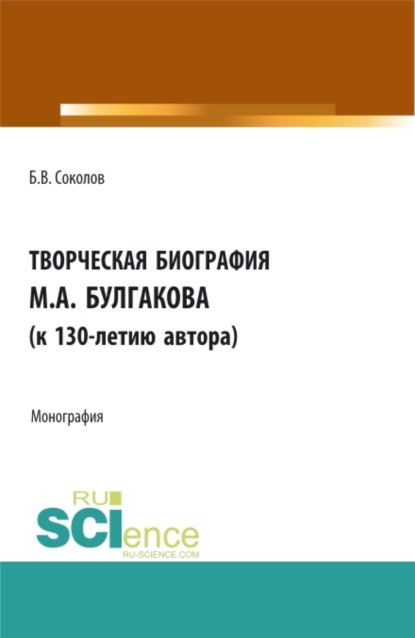 Б.В. Соколов

ТВОРЧЕСКАЯ БИОГРАФИЯ
М.А. БУЛГАКОВА
(к 130-летию автора)

Монография

RU
SCIence
RU-SCIENCE.COM